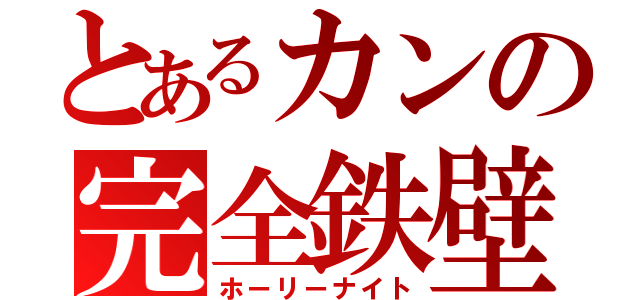 とあるカンの
完全鉄壁
ホーリーナイト